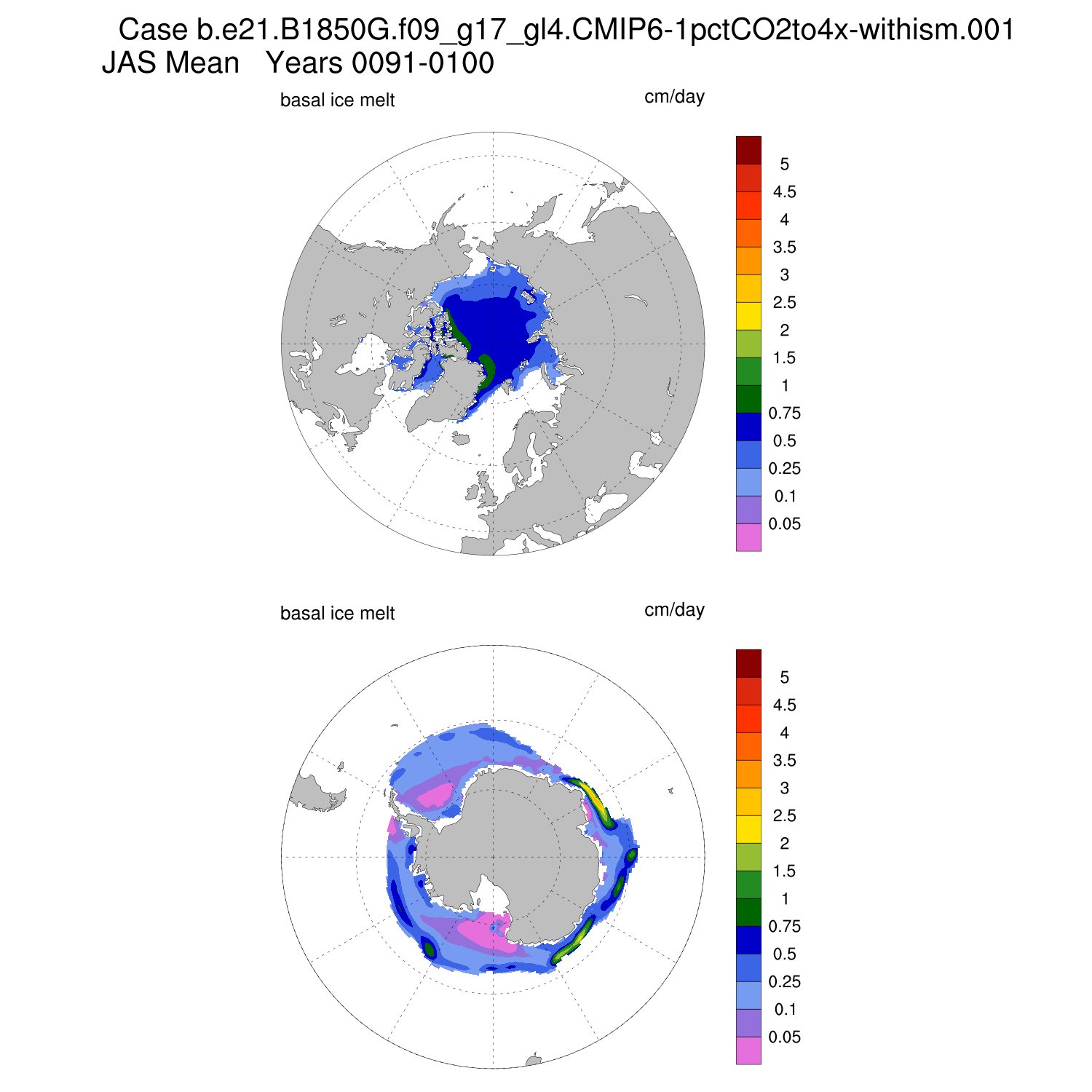 Case b.e21.B1850G.f09_g17_gl4.CMIP6-1pctCO2to4x-withism.001
JAS Mean Years 0091-0100

basal ice melt

cm/day

5
4.5
4
3.5
3
2.5
2
1.5
1
0.75
0.5
0.25
0.1
0.05

basal ice melt

cm/day

5
4.5
4
3.5
3
2.5
2
1.5
1
0.75
0.5
0.25
0.1
0.05